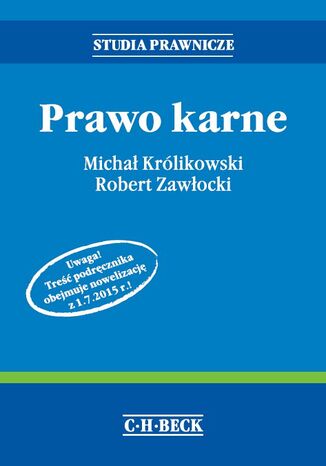 STUDIA PRAWNICZE

Prawo karne

Michał Królikowski
Robert Zawłocki

Uwaga!
Treść podręcznika
obejmuje nowelizację
z 1.7.2015 r.!

C·H·BECK